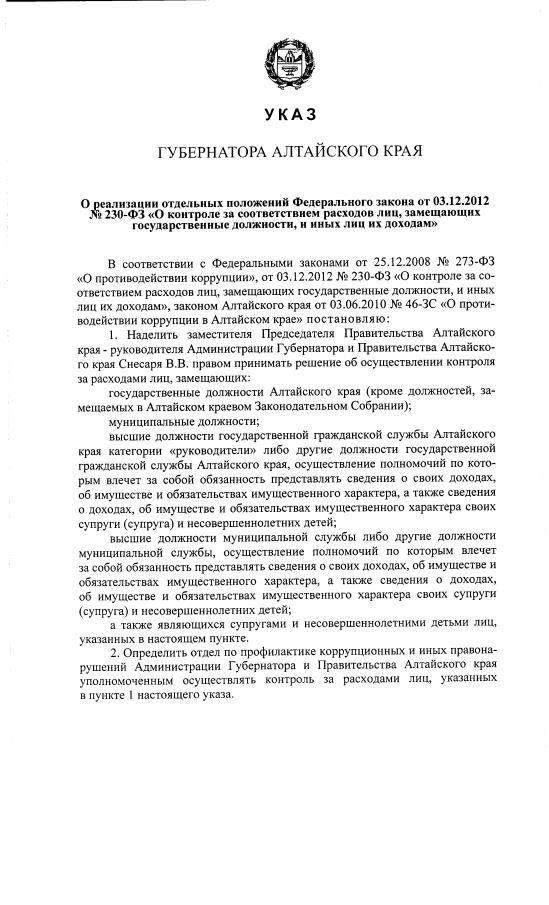 УКАЗ

ГУБЕРНАТОРА АЛТАЙСКОГО КРАЯ

О реализации отдельных положений Федерального закона от 03.12.2012 № 230-ФЗ «О контроле за соответствием расходов лиц, замещающих государственные должности, и иных лиц их доходам»

В соответствии с Федеральными законами от 25.12.2008 № 273-ФЗ «О противодействии коррупции», от 03.12.2012 № 230-ФЗ «О контроле за соответствием расходов лиц, замещающих государственные должности, и иных лиц их доходам», законом Алтайского края от 03.06.2010 № 46-ЗС «О противодействии коррупции в Алтайском крае» постановляю:

1. Наделить заместителя Председателя Правительства Алтайского края - руководителя Администрации Губернатора и Правительства Алтайского края Снесаря В.В. правом принимать решение об осуществлении контроля за расходами лиц, замещающих:

государственные должности Алтайского края (кроме должностей, замещаемых в Алтайском краевом Законодательном Собрании);

муниципальные должности;

высшие должности государственной гражданской службы Алтайского края категории «руководители» либо другие должности государственной гражданской службы Алтайского края, осуществление полномочий по которым влечет за собой обязанность представлять сведения о своих доходах, об имуществе и обязательствах имущественного характера, а также сведения о доходах, об имуществе и обязательствах имущественного характера своих супруги (супруга) и несовершеннолетних детей;

высшие должности муниципальной службы либо другие должности муниципальной службы, осуществление полномочий по которым влечет за собой обязанность представлять сведения о своих доходах, об имуществе и обязательствах имущественного характера, а также сведения о доходах, об имуществе и обязательствах имущественного характера своих супруги (супруга) и несовершеннолетних детей;

а также являющихся супругами и несовершеннолетними детьми лиц, указанных в настоящем пункте.

2. Определить отдел по профилактике коррупционных и иных правонарушений Администрации Губернатора и Правительства Алтайского края уполномоченным осуществлять контроль за расходами лиц, указанных в пункте 1 настоящего указа.